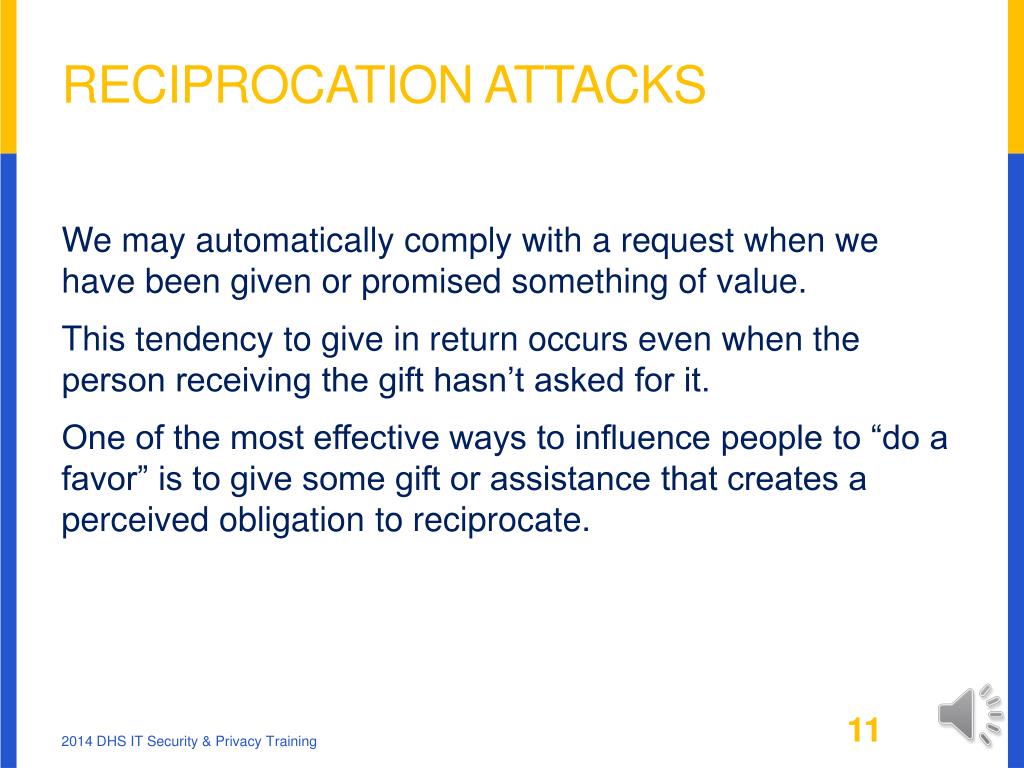 RECIPROCATION ATTACKS

We may automatically comply with a request when we have been given or promised something of value.

This tendency to give in return occurs even when the person receiving the gift hasn’t asked for it.

One of the most effective ways to influence people to “do a favor” is to give some gift or assistance that creates a perceived obligation to reciprocate.

2014 DHS IT Security & Privacy Training

11